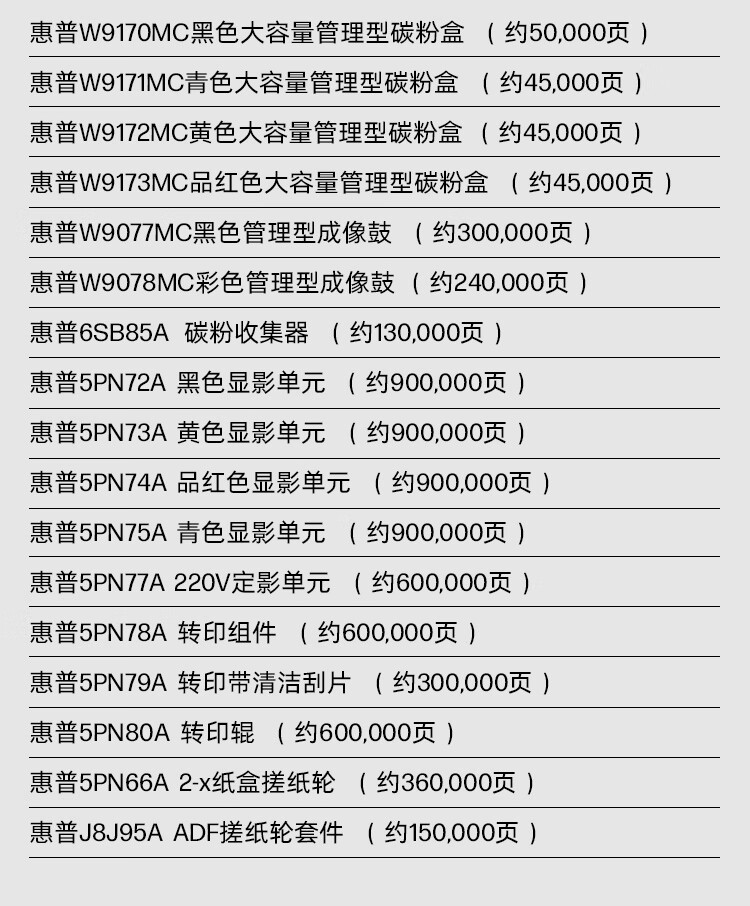 惠普W9170MC黑色大容量管理型碳粉盒 （约50,000页）

惠普W9171MC青色大容量管理型碳粉盒 （约45,000页）

惠普W9172MC黄色大容量管理型碳粉盒 （约45,000页）

惠普W9173MC品红色大容量管理型碳粉盒 （约45,000页）

惠普W9077MC黑色管理型成像鼓 （约300,000页）

惠普W9078MC彩色管理型成像鼓 （约240,000页）

惠普6SB85A 碳粉收集器 （约130,000页）

惠普5PN72A 黑色显影单元 （约900,000页）

惠普5PN73A 黄色显影单元 （约900,000页）

惠普5PN74A 品红色显影单元 （约900,000页）

惠普5PN75A 青色显影单元 （约900,000页）

惠普5PN77A 220V定影单元 （约600,000页）

惠普5PN78A 转印组件 （约600,000页）

惠普5PN79A 转印带清洁刮片 （约300,000页）

惠普5PN80A 转印辊 （约600,000页）

惠普5PN66A 2-x纸盒搓纸轮 （约360,000页）

惠普J8J95A ADF搓纸轮套件 （约150,000页）